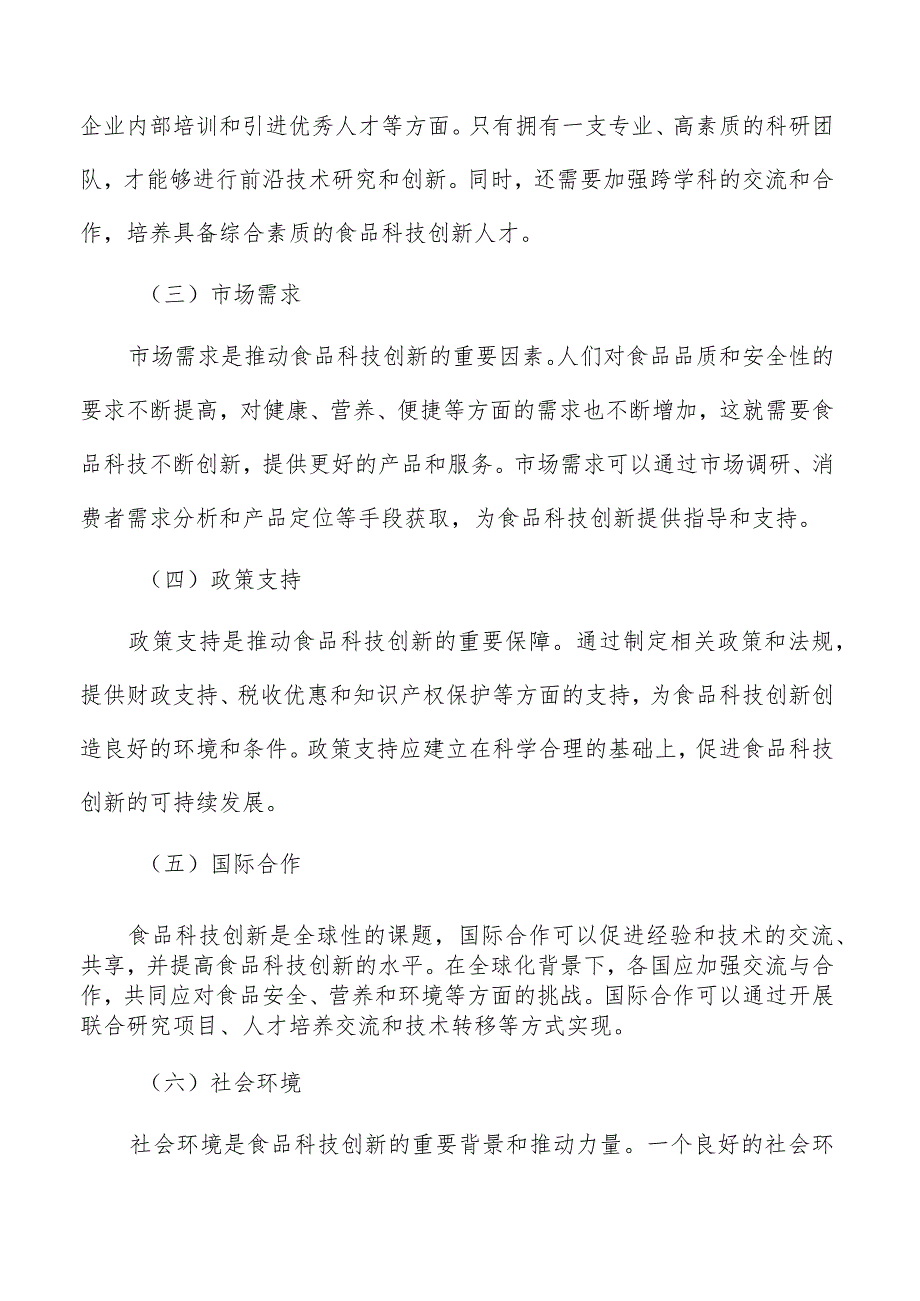 企业内部培训和引进优秀人才等方面。只有拥有一支专业、高素质的科研团队，才能够进行前沿技术研究和创新。同时，还需要加强跨学科的交流和合作，培养具备综合素质的食品科技创新人才。

（三）市场需求

市场需求是推动食品科技创新的重要因素。人们对食品品质和安全性的要求不断提高，对健康、营养、便捷等方面的需求也不断增加，这就需要食品科技不断创新，提供更好的产品和服务。市场需求可以通过市场调研、消费者需求分析和产品定位等手段获取，为食品科技创新提供指导和支持。

（四）政策支持

政策支持是推动食品科技创新的重要保障。通过制定相关政策和法规，提供财政支持、税收优惠和知识产权保护等方面的支持，为食品科技创新创造良好的环境和条件。政策支持应建立在科学合理的基础上，促进食品科技创新的可持续发展。

（五）国际合作

食品科技创新是全球性的课题，国际合作可以促进经验和技术的交流、共享，并提高食品科技创新的水平。在全球化背景下，各国应加强交流与合作，共同应对食品安全、营养和环境等方面的挑战。国际合作可以通过开展联合研究项目、人才培养交流和技术转移等方式实现。

（六）社会环境

社会环境是食品科技创新的重要背景和推动力量。一个良好的社会环